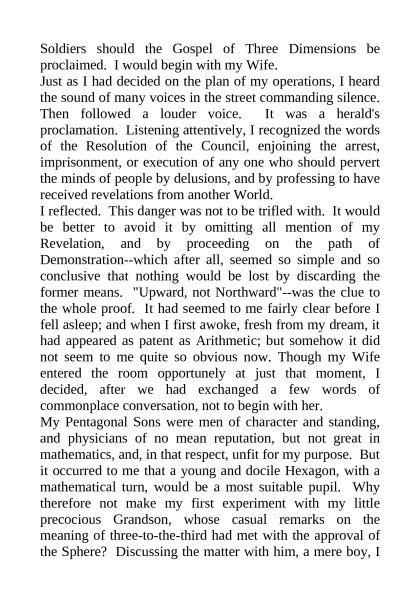 Soldiers should the Gospel of Three Dimensions be proclaimed. I would begin with my Wife.
Just as I had decided on the plan of my operations, I heard the sound of many voices in the street commanding silence. Then followed a louder voice. It was a herald's proclamation. Listening attentively, I recognized the words of the Resolution of the Council, enjoining the arrest, imprisonment, or execution of any one who should pervert the minds of people by delusions, and by professing to have received revelations from another World.
I reflected. This danger was not to be trifled with. It would be better to avoid it by omitting all mention of my Revelation, and by proceeding on the path of Demonstration--which after all, seemed so simple and so conclusive that nothing would be lost by discarding the former means. "Upward, not Northward"--was the clue to the whole proof. It had seemed to me fairly clear before I fell asleep; and when I first awoke, fresh from my dream, it had appeared as patent as Arithmetic; but somehow it did not seem to me quite so obvious now. Though my Wife entered the room opportunely at just that moment, I decided, after we had exchanged a few words of commonplace conversation, not to begin with her.
My Pentagonal Sons were men of character and standing, and physicians of no mean reputation, but not great in mathematics, and, in that respect, unfit for my purpose. But it occurred to me that a young and docile Hexagon, with a mathematical turn, would be a most suitable pupil. Why therefore not make my first experiment with my little precocious Grandson, whose casual remarks on the meaning of three-to-the-third had met with the approval of the Sphere? Discussing the matter with him, a mere boy, I